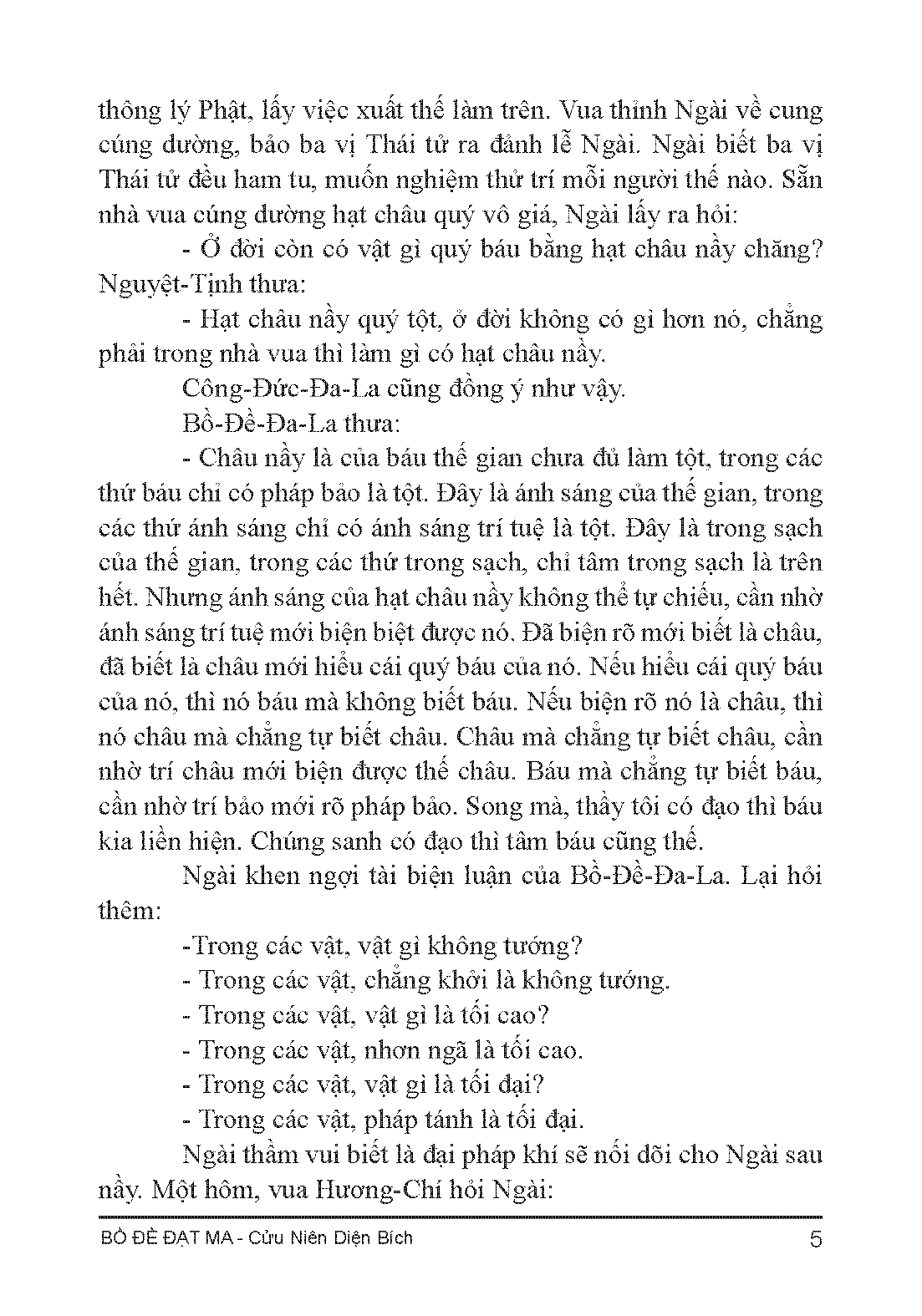 thông lý Phật, lấy việc xuất thế làm trên. Vua thỉnh Ngài về cung cúng dường, bảo ba vị Thái tử ra đảnh lễ Ngài. Ngài biết ba vị Thái tử đều ham tu, muốn nghiệm thử trí mỗi người thế nào. Sẵn nhà vua cúng dường hạt châu quý vô giá, Ngài lấy ra hỏi:

- Ở đời còn có vật gì quý báu bằng hạt châu nầy chăng? Nguyệt-Tịnh thưa:

- Hạt châu nầy quý tột, ở đời không có gì hơn nó, chẳng phải trong nhà vua thì làm gì có hạt châu nầy.

Công-Đức-Đa-La cũng đồng ý như vậy.

Bồ-Đề-Đa-La thưa:

- Châu nầy là của báu thế gian chưa đủ làm tột, trong các thứ báu chỉ có pháp bảo là tột. Đây là ánh sáng của thế gian, trong các thứ ánh sáng chỉ có ánh sáng trí tuệ là tột. Đây là trong sạch của thế gian, trong các thứ trong sạch, chỉ tâm trong sạch là trên hết. Nhưng ánh sáng của hạt châu nầy không thể tự chiếu, cần nhờ ánh sáng trí tuệ mới biện biệt được nó. Đã biện rõ mới biết là châu, đã biết là châu mới hiểu cái quý báu của nó. Nếu hiểu cái quý báu của nó, thì nó báu mà không biết báu. Nếu biện rõ nó là châu, thì nó châu mà chẳng tự biết châu. Châu mà chẳng tự biết châu, cần nhờ trí châu mới biện được thế châu. Báu mà chẳng tự biết báu, cần nhờ trí bảo mới rõ pháp bảo. Song mà, thầy tôi có đạo thì báu kia liền hiện. Chúng sanh có đạo thì tâm báu cũng thế.

Ngài khen ngợi tài biện luận của Bồ-Đề-Đa-La. Lại hỏi thêm:

-Trong các vật, vật gì không tướng?

- Trong các vật, chẳng khởi là không tướng.

- Trong các vật, vật gì là tối cao?

- Trong các vật, nhơn ngã là tối cao.

- Trong các vật, vật gì là tối đại?

- Trong các vật, pháp tánh là tối đại.

Ngài thầm vui biết là đại pháp khí sẽ nối dõi cho Ngài sau nầy. Một hôm, vua Hương-Chí hỏi Ngài:

BỒ ĐỀ ĐẠT MA - Cửu Niên Diện Bích 5